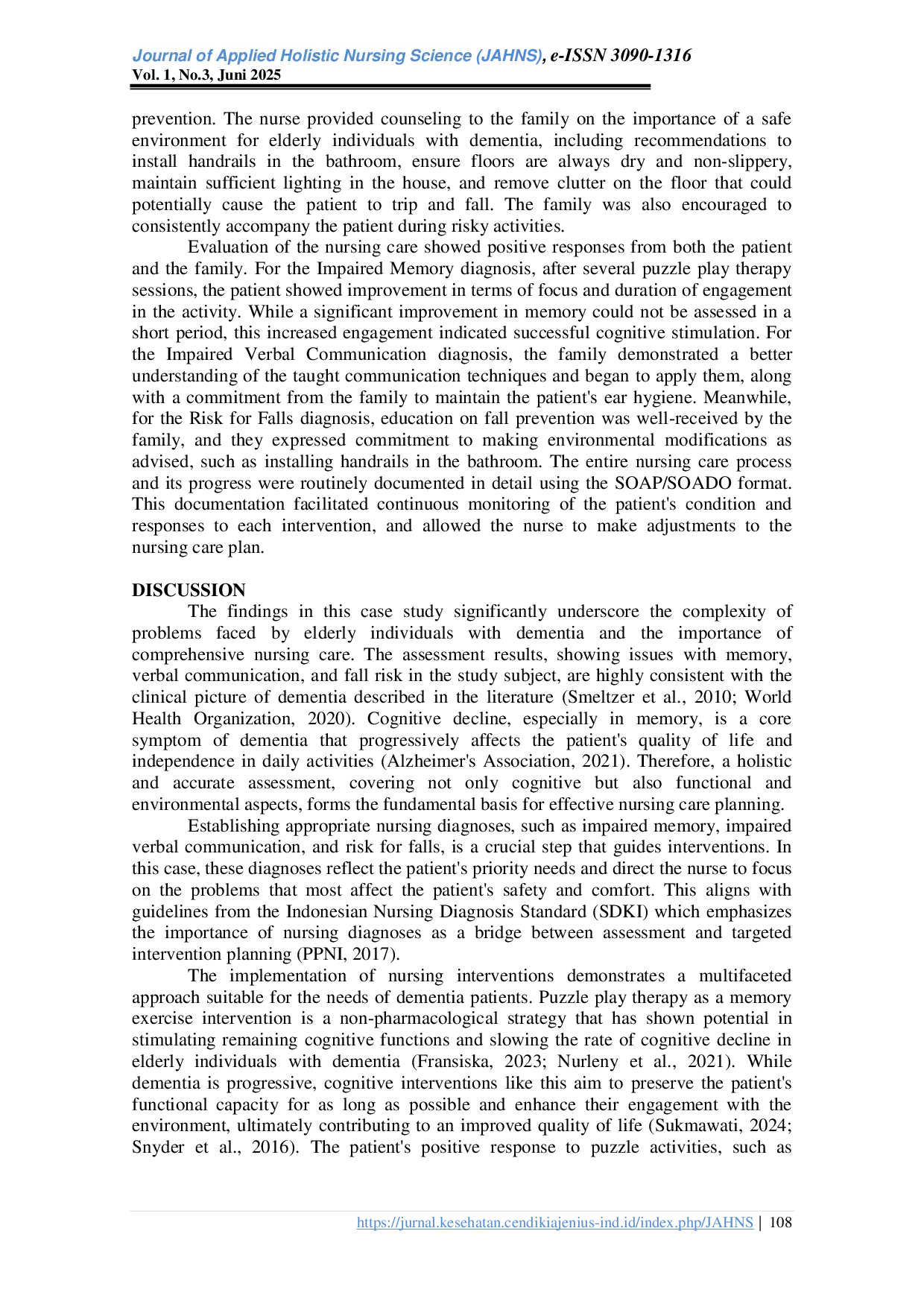 Journal of Applied Holistic Nursing Science (JAHNS), e-ISSN 3090-1316
Vol. 1, No.3, Juni 2025

prevention. The nurse provided counseling to the family on the importance of a safe environment for elderly individuals with dementia, including recommendations to install handrails in the bathroom, ensure floors are always dry and non-slippery, maintain sufficient lighting in the house, and remove clutter on the floor that could potentially cause the patient to trip and fall. The family was also encouraged to consistently accompany the patient during risky activities.

Evaluation of the nursing care showed positive responses from both the patient and the family. For the Impaired Memory diagnosis, after several puzzle play therapy sessions, the patient showed improvement in terms of focus and duration of engagement in the activity. While a significant improvement in memory could not be assessed in a short period, this increased engagement indicated successful cognitive stimulation. For the Impaired Verbal Communication diagnosis, the family demonstrated a better understanding of the taught communication techniques and began to apply them, along with a commitment from the family to maintain the patient's ear hygiene. Meanwhile, for the Risk for Falls diagnosis, education on fall prevention was well-received by the family, and they expressed commitment to making environmental modifications as advised, such as installing handrails in the bathroom. The entire nursing care process and its progress were routinely documented in detail using the SOAP/SOADO format. This documentation facilitated continuous monitoring of the patient's condition and responses to each intervention, and allowed the nurse to make adjustments to the nursing care plan.

DISCUSSION
The findings in this case study significantly underscore the complexity of problems faced by elderly individuals with dementia and the importance of comprehensive nursing care. The assessment results, showing issues with memory, verbal communication, and fall risk in the study subject, are highly consistent with the clinical picture of dementia described in the literature (Smeltzer et al., 2010; World Health Organization, 2020). Cognitive decline, especially in memory, is a core symptom of dementia that progressively affects the patient's quality of life and independence in daily activities (Alzheimer's Association, 2021). Therefore, a holistic and accurate assessment, covering not only cognitive but also functional and environmental aspects, forms the fundamental basis for effective nursing care planning.

Establishing appropriate nursing diagnoses, such as impaired memory, impaired verbal communication, and risk for falls, is a crucial step that guides interventions. In this case, these diagnoses reflect the patient's priority needs and direct the nurse to focus on the problems that most affect the patient's safety and comfort. This aligns with guidelines from the Indonesian Nursing Diagnosis Standard (SDKI) which emphasizes the importance of nursing diagnoses as a bridge between assessment and targeted intervention planning (PPNI, 2017).

The implementation of nursing interventions demonstrates a multifaceted approach suitable for the needs of dementia patients. Puzzle play therapy as a memory exercise intervention is a non-pharmacological strategy that has shown potential in stimulating remaining cognitive functions and slowing the rate of cognitive decline in elderly individuals with dementia (Fransiska, 2023; Nurleny et al., 2021). While dementia is progressive, cognitive interventions like this aim to preserve the patient's functional capacity for as long as possible and enhance their engagement with the environment, ultimately contributing to an improved quality of life (Sukmawati, 2024; Snyder et al., 2016). The patient's positive response to puzzle activities, such as

https://jurnal.kesehatan.cendikiajenius-ind.id/index.php/JAHNS | 108